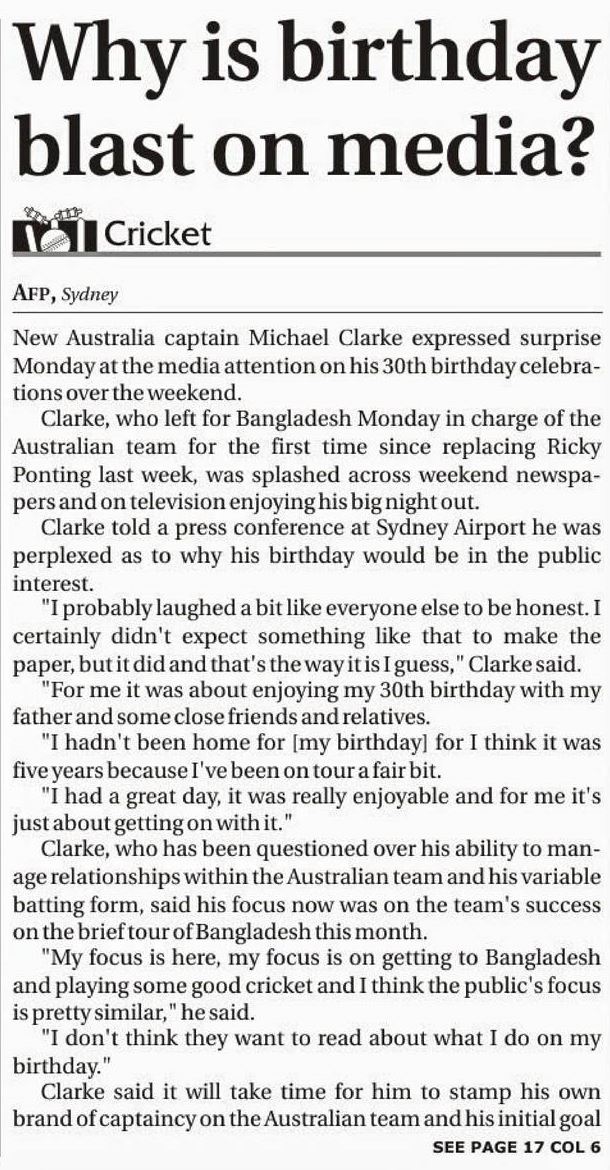 Why is birthday blast on media?

Cricket

AFP, Sydney

New Australia captain Michael Clarke expressed surprise Monday at the media attention on his 30th birthday celebrations over the weekend.

Clarke, who left for Bangladesh Monday in charge of the Australian team for the first time since replacing Ricky Ponting last week, was splashed across weekend newspapers and on television enjoying his big night out.

Clarke told a press conference at Sydney Airport he was perplexed as to why his birthday would be in the public interest.

"I probably laughed a bit like everyone else to be honest. I certainly didn't expect something like that to make the paper, but it did and that's the way it is I guess," Clarke said.

"For me it was about enjoying my 30th birthday with my father and some close friends and relatives.

"I hadn't been home for [my birthday] for I think it was five years because I've been on tour a fair bit.

"I had a great day, it was really enjoyable and for me it's just about getting on with it."

Clarke, who has been questioned over his ability to manage relationships within the Australian team and his variable batting form, said his focus now was on the team's success on the brief tour of Bangladesh this month.

"My focus is here, my focus is on getting to Bangladesh and playing some good cricket and I think the public's focus is pretty similar," he said.

"I don't think they want to read about what I do on my birthday."

Clarke said it will take time for him to stamp his own brand of captaincy on the Australian team and his initial goal

SEE PAGE 17 COL 6